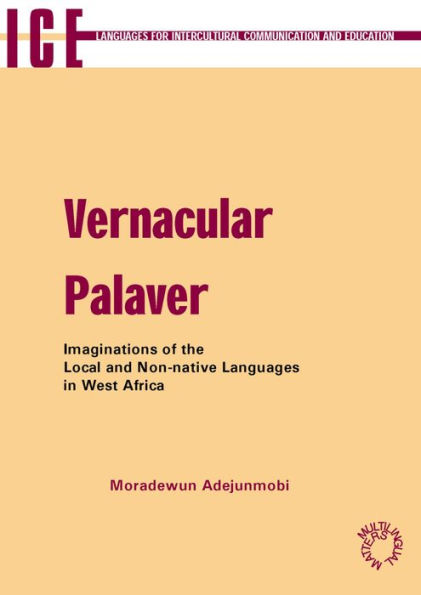 ICE
LANGUAGES FOR INTERCULTURAL COMMUNICATION AND EDUCATION

Vernacular Palaver

Imaginations of the Local and Non-native Languages in West Africa

Moradewun Adejunmobi

MULTILINGUAL MATTERS